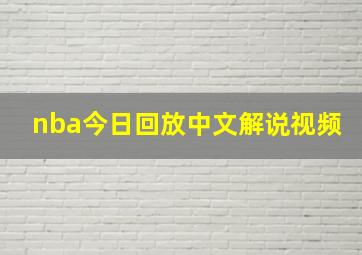 nba今日回放中文解说视频